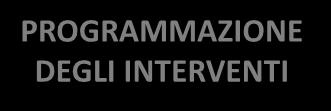 PROGRAMMAZIONE DEGLI INTERVENTI